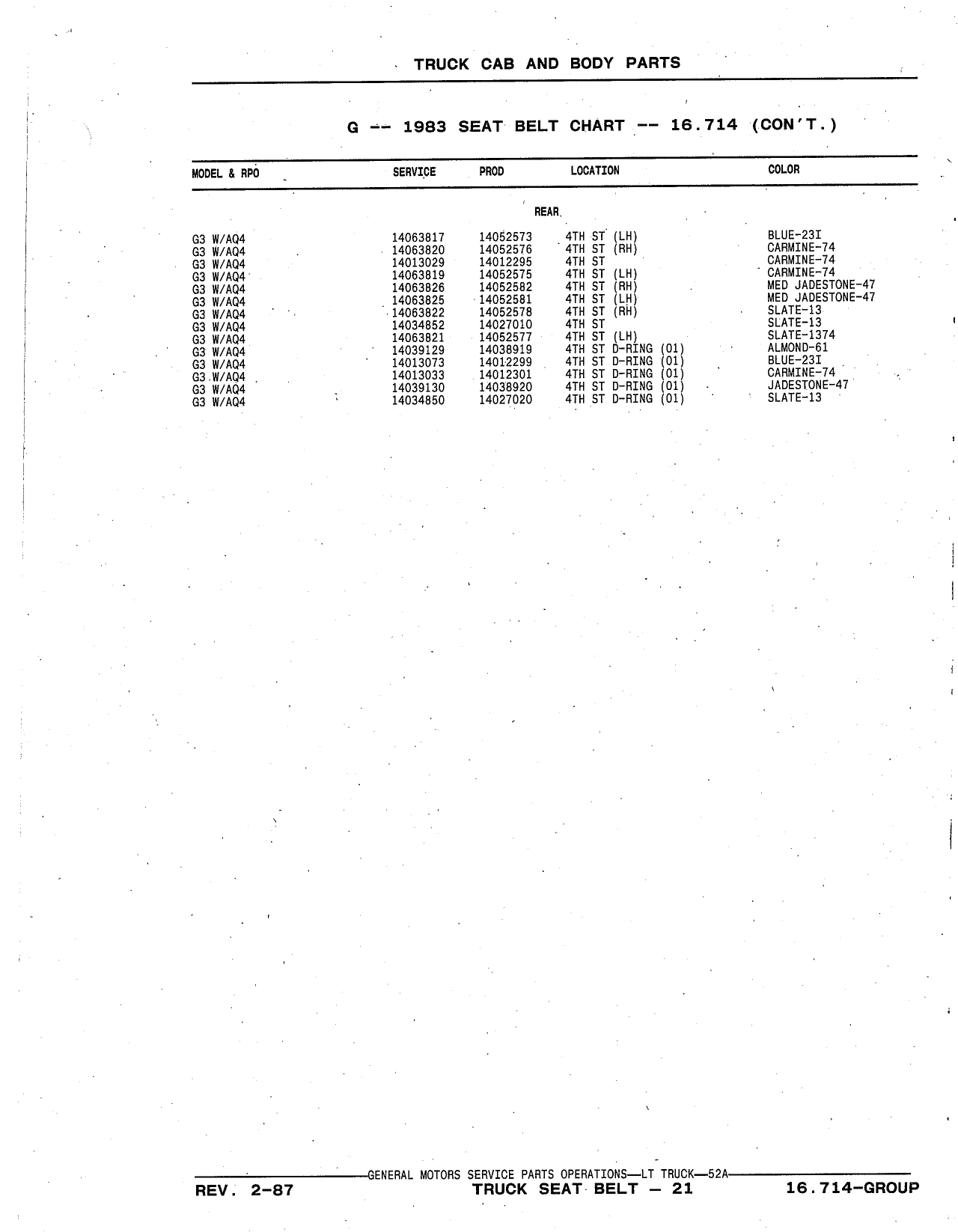 TRUCK CAB AND BODY PARTS

G -- 1983 SEAT BELT CHART -- 16.714 (CON'T.)

| MODEL & RPO | SERVICE | PROD | LOCATION | COLOR |
|---|---|---|---|---|
| | | | REAR | |
| G3 W/AQ4 | 14063817 | 14052573 | 4TH ST (LH) | BLUE-23I |
| G3 W/AQ4 | 14063820 | 14052576 | 4TH ST (RH) | CARMINE-74 |
| G3 W/AQ4 | 14013029 | 14012295 | 4TH ST | CARMINE-74 |
| G3 W/AQ4 | 14063819 | 14052575 | 4TH ST (LH) | CARMINE-74 |
| G3 W/AQ4 | 14063826 | 14052582 | 4TH ST (RH) | MED JADESTONE-47 |
| G3 W/AQ4 | 14063825 | 14052581 | 4TH ST (LH) | MED JADESTONE-47 |
| G3 W/AQ4 | 14063822 | 14052578 | 4TH ST (RH) | SLATE-13 |
| G3 W/AQ4 | 14034852 | 14027010 | 4TH ST | SLATE-13 |
| G3 W/AQ4 | 14063821 | 14052577 | 4TH ST (LH) | SLATE-1374 |
| G3 W/AQ4 | 14039129 | 14038919 | 4TH ST D-RING (01) | ALMOND-61 |
| G3 W/AQ4 | 14013073 | 14012299 | 4TH ST D-RING (01) | BLUE-23I |
| G3 W/AQ4 | 14013033 | 14012301 | 4TH ST D-RING (01) | CARMINE-74 |
| G3 W/AQ4 | 14039130 | 14038920 | 4TH ST D-RING (01) | JADESTONE-47 |
| G3 W/AQ4 | 14034850 | 14027020 | 4TH ST D-RING (01) | SLATE-13 |

GENERAL MOTORS SERVICE PARTS OPERATIONS—LT TRUCK—52A

REV. 2-87 TRUCK SEAT BELT — 21 16.714-GROUP